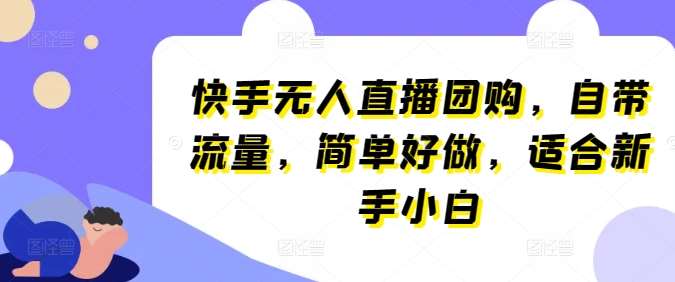 快手无人直播团购，自带流量，简单好做，适合新手小白